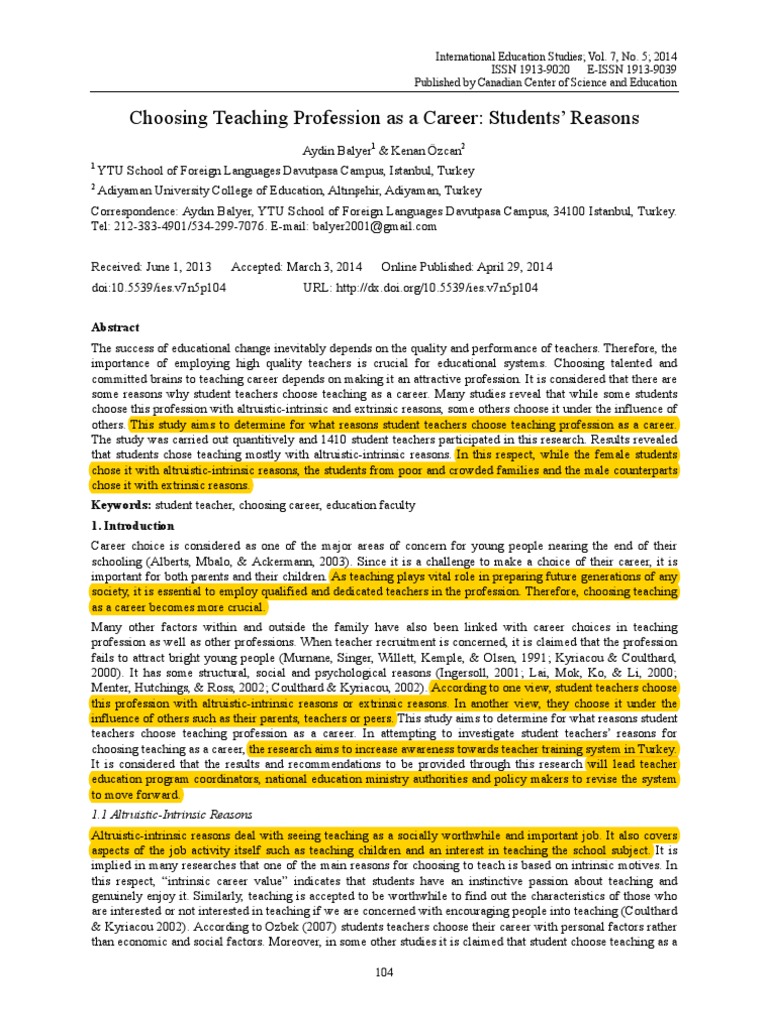 International Education Studies; Vol. 7, No. 5; 2014
ISSN 1913-9020 E-ISSN 1913-9039
Published by Canadian Center of Science and Education

Choosing Teaching Profession as a Career: Students' Reasons

Aydin Balyer$^1$ & Kenan Özcan$^2$

$^1$ YTU School of Foreign Languages Davutpasa Campus, Istanbul, Turkey

$^2$ Adiyaman University College of Education, Altınşehir, Adiyaman, Turkey

Correspondence: Aydın Balyer, YTU School of Foreign Languages Davutpasa Campus, 34100 Istanbul, Turkey. Tel: 212-383-4901/534-299-7076. E-mail: balyer2001@gmail.com

Received: June 1, 2013 Accepted: March 3, 2014 Online Published: April 29, 2014
doi:10.5539/ies.v7n5p104 URL: http://dx.doi.org/10.5539/ies.v7n5p104

Abstract

The success of educational change inevitably depends on the quality and performance of teachers. Therefore, the importance of employing high quality teachers is crucial for educational systems. Choosing talented and committed brains to teaching career depends on making it an attractive profession. It is considered that there are some reasons why student teachers choose teaching as a career. Many studies reveal that while some students choose this profession with altruistic-intrinsic and extrinsic reasons, some others choose it under the influence of others. This study aims to determine for what reasons student teachers choose teaching profession as a career. The study was carried out quantitively and 1410 student teachers participated in this research. Results revealed that students chose teaching mostly with altruistic-intrinsic reasons. In this respect, while the female students chose it with altruistic-intrinsic reasons, the students from poor and crowded families and the male counterparts chose it with extrinsic reasons.

Keywords: student teacher, choosing career, education faculty

1. Introduction

Career choice is considered as one of the major areas of concern for young people nearing the end of their schooling (Alberts, Mbalo, & Ackermann, 2003). Since it is a challenge to make a choice of their career, it is important for both parents and their children. As teaching plays vital role in preparing future generations of any society, it is essential to employ qualified and dedicated teachers in the profession. Therefore, choosing teaching as a career becomes more crucial.

Many other factors within and outside the family have also been linked with career choices in teaching profession as well as other professions. When teacher recruitment is concerned, it is claimed that the profession fails to attract bright young people (Murnane, Singer, Willett, Kemple, & Olsen, 1991; Kyriacou & Coulthard, 2000). It has some structural, social and psychological reasons (Ingersoll, 2001; Lai, Mok, Ko, & Li, 2000; Menter, Hutchings, & Ross, 2002; Coulthard & Kyriacou, 2002). According to one view, student teachers choose this profession with altruistic-intrinsic reasons or extrinsic reasons. In another view, they choose it under the influence of others such as their parents, teachers or peers. This study aims to determine for what reasons student teachers choose teaching profession as a career. In attempting to investigate student teachers' reasons for choosing teaching as a career, the research aims to increase awareness towards teacher training system in Turkey. It is considered that the results and recommendations to be provided through this research will lead teacher education program coordinators, national education ministry authorities and policy makers to revise the system to move forward.

1.1 Altruistic-Intrinsic Reasons

Altruistic-intrinsic reasons deal with seeing teaching as a socially worthwhile and important job. It also covers aspects of the job activity itself such as teaching children and an interest in teaching the school subject. It is implied in many researches that one of the main reasons for choosing to teach is based on intrinsic motives. In this respect, "intrinsic career value" indicates that students have an instinctive passion about teaching and genuinely enjoy it. Similarly, teaching is accepted to be worthwhile to find out the characteristics of those who are interested or not interested in teaching if we are concerned with encouraging people into teaching (Coulthard & Kyriacou 2002). According to Ozbek (2007) students teachers choose their career with personal factors rather than economic and social factors. Moreover, in some other studies it is claimed that student choose teaching as a

104